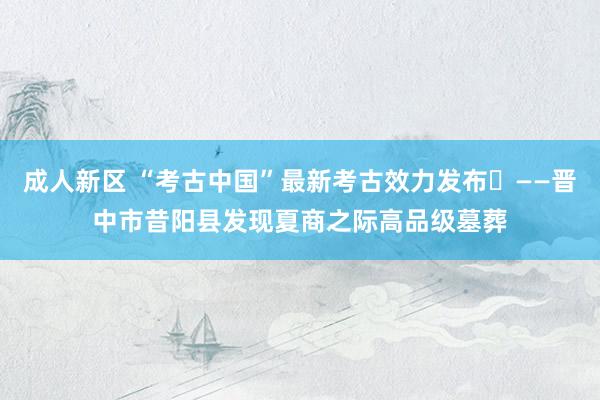 成人新区 “考古中国”最新考古效力发布 ——晋中市昔阳县发现夏商之际高品级墓葬